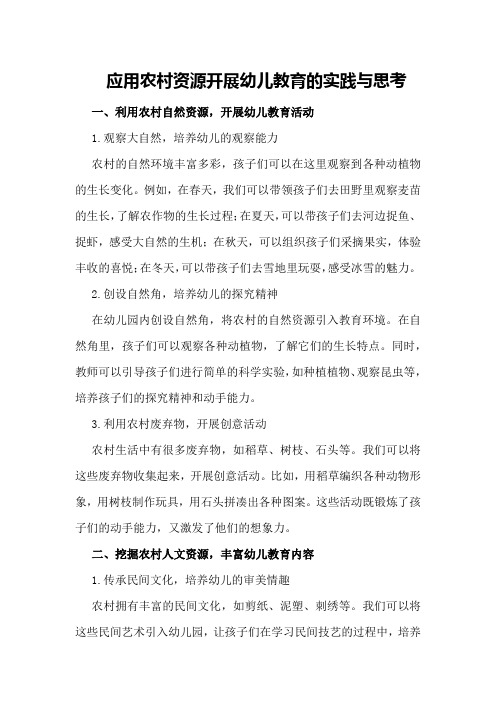 应用农村资源开展幼儿教育的实践与思考

一、利用农村自然资源，开展幼儿教育活动

1.观察大自然，培养幼儿的观察能力

农村的自然环境丰富多彩，孩子们可以在这里观察到各种动植物的生长变化。例如，在春天，我们可以带领孩子们去田野里观察麦苗的生长，了解农作物的生长过程；在夏天，可以带孩子们去河边捉鱼、捉虾，感受大自然的生机；在秋天，可以组织孩子们采摘果实，体验丰收的喜悦；在冬天，可以带孩子们去雪地里玩耍，感受冰雪的魅力。

2.创设自然角，培养幼儿的探究精神

在幼儿园内创设自然角，将农村的自然资源引入教育环境。在自然角里，孩子们可以观察各种动植物，了解它们的生长特点。同时，教师可以引导孩子们进行简单的科学实验，如种植植物、观察昆虫等，培养孩子们的探究精神和动手能力。

3.利用农村废弃物，开展创意活动

农村生活中有很多废弃物，如稻草、树枝、石头等。我们可以将这些废弃物收集起来，开展创意活动。比如，用稻草编织各种动物形象，用树枝制作玩具，用石头拼凑出各种图案。这些活动既锻炼了孩子们的动手能力，又激发了他们的想象力。

二、挖掘农村人文资源，丰富幼儿教育内容

1.传承民间文化，培养幼儿的审美情趣

农村拥有丰富的民间文化，如剪纸、泥塑、刺绣等。我们可以将这些民间艺术引入幼儿园，让孩子们在学习民间技艺的过程中，培养